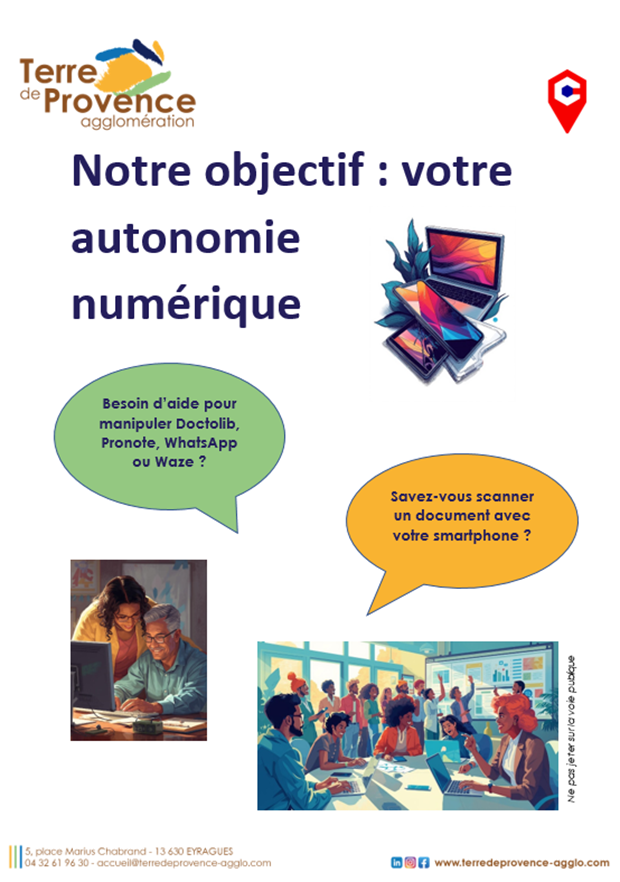 Terre de Provence agglomération

Notre objectif : votre autonomie numérique

Besoin d'aide pour manipuler Doctolib, Pronote, WhatsApp ou Waze ?

Savez-vous scanner un document avec votre smartphone ?

Ne pas jeter sur la voie publique

5, place Marius Chabrand - 13 630 EYRAGUES
04 32 61 96 30 - accueil@terredeprovence-agglo.com

www.terredeprovence-agglo.com